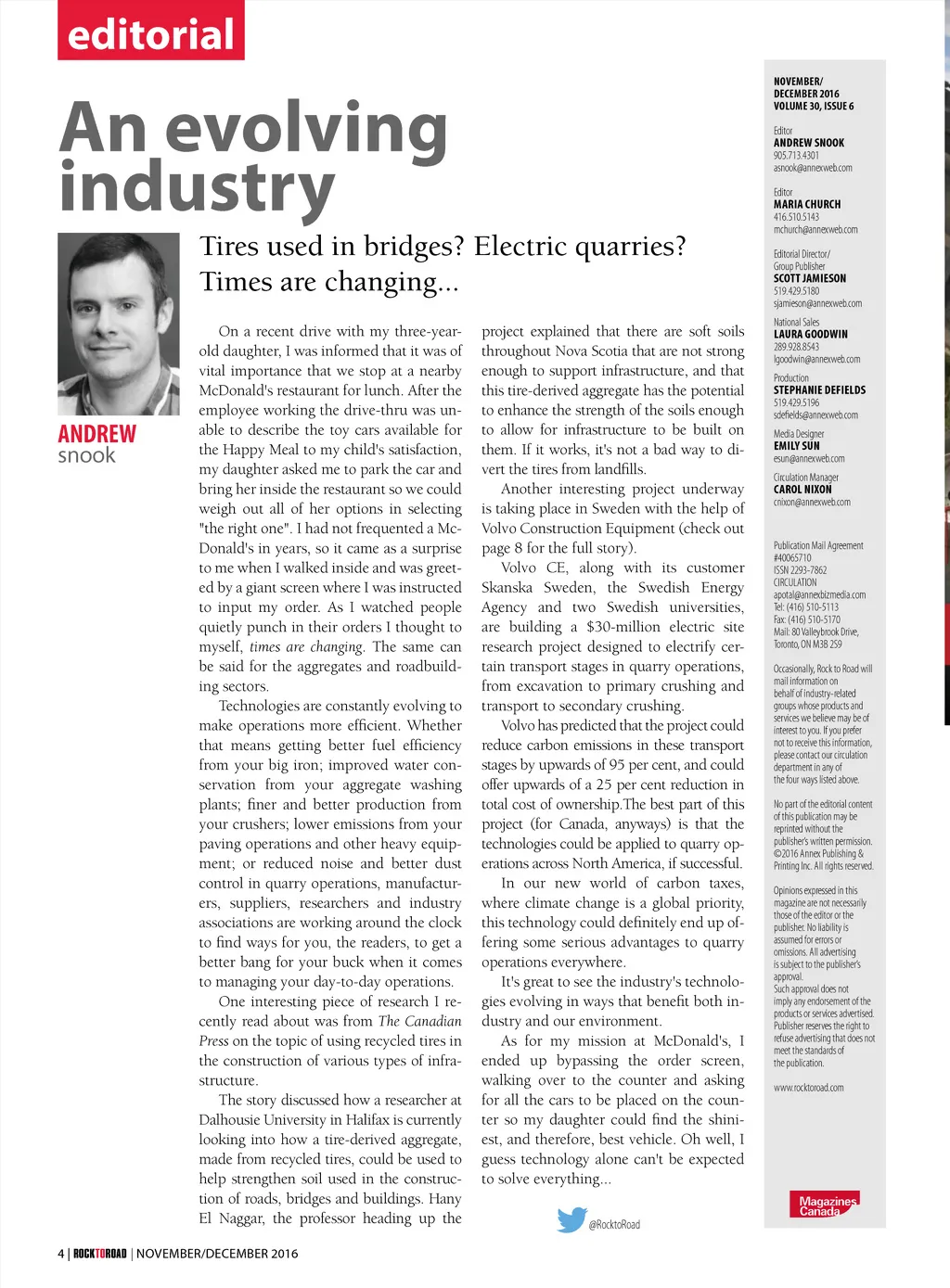 editorial

An evolving industry

ANDREW
snook

Tires used in bridges? Electric quarries? Times are changing...

On a recent drive with my three-year-old daughter, I was informed that it was of vital importance that we stop at a nearby McDonald's restaurant for lunch. After the employee working the drive-thru was unable to describe the toy cars available for the Happy Meal to my child's satisfaction, my daughter asked me to park the car and bring her inside the restaurant so we could weigh out all of her options in selecting "the right one". I had not frequented a McDonald's in years, so it came as a surprise to me when I walked inside and was greeted by a giant screen where I was instructed to input my order. As I watched people quietly punch in their orders I thought to myself, times are changing. The same can be said for the aggregates and roadbuilding sectors.

Technologies are constantly evolving to make operations more efficient. Whether that means getting better fuel efficiency from your big iron; improved water conservation from your aggregate washing plants; finer and better production from your crushers; lower emissions from your paving operations and other heavy equipment; or reduced noise and better dust control in quarry operations, manufacturers, suppliers, researchers and industry associations are working around the clock to find ways for you, the readers, to get a better bang for your buck when it comes to managing your day-to-day operations.

One interesting piece of research I recently read about was from The Canadian Press on the topic of using recycled tires in the construction of various types of infrastructure.

The story discussed how a researcher at Dalhousie University in Halifax is currently looking into how a tire-derived aggregate, made from recycled tires, could be used to help strengthen soil used in the construction of roads, bridges and buildings. Hany El Naggar, the professor heading up the project explained that there are soft soils throughout Nova Scotia that are not strong enough to support infrastructure, and that this tire-derived aggregate has the potential to enhance the strength of the soils enough to allow for infrastructure to be built on them. If it works, it's not a bad way to divert the tires from landfills.

Another interesting project underway is taking place in Sweden with the help of Volvo Construction Equipment (check out page 8 for the full story).

Volvo CE, along with its customer Skanska Sweden, the Swedish Energy Agency and two Swedish universities, are building a $30-million electric site research project designed to electrify certain transport stages in quarry operations, from excavation to primary crushing and transport to secondary crushing.

Volvo has predicted that the project could reduce carbon emissions in these transport stages by upwards of 95 per cent, and could offer upwards of a 25 per cent reduction in total cost of ownership.The best part of this project (for Canada, anyways) is that the technologies could be applied to quarry operations across North America, if successful.

In our new world of carbon taxes, where climate change is a global priority, this technology could definitely end up offering some serious advantages to quarry operations everywhere.

It's great to see the industry's technologies evolving in ways that benefit both industry and our environment.

As for my mission at McDonald's, I ended up bypassing the order screen, walking over to the counter and asking for all the cars to be placed on the counter so my daughter could find the shiniest, and therefore, best vehicle. Oh well, I guess technology alone can't be expected to solve everything...

@RocktoRoad

NOVEMBER/ DECEMBER 2016
VOLUME 30, ISSUE 6

Editor
ANDREW SNOOK
905.713.4301
asnook@annexweb.com

Editor
MARIA CHURCH
416.510.5143
mchurch@annexweb.com

Editorial Director/ Group Publisher
SCOTT JAMIESON
519.429.5180
sjamieson@annexweb.com

National Sales
LAURA GOODWIN
289.928.8543
lgoodwin@annexweb.com

Production
STEPHANIE DEFIELDS
519.429.5196
sdefields@annexweb.com

Media Designer
EMILY SUN
esun@annexweb.com

Circulation Manager
CAROL NIXON
cnixon@annexweb.com

Publication Mail Agreement #40065710
ISSN 2293-7862
CIRCULATION
apotal@annexbizmedia.com
Tel: (416) 510-5113
Fax: (416) 510-5170
Mail: 80 Valleybrook Drive, Toronto, ON M3B 2S9

Occasionally, Rock to Road will mail information on behalf of industry-related groups whose products and services we believe may be of interest to you. If you prefer not to receive this information, please contact our circulation department in any of the four ways listed above.

No part of the editorial content of this publication may be reprinted without the publisher's written permission. ©2016 Annex Publishing & Printing Inc. All rights reserved.

Opinions expressed in this magazine are not necessarily those of the editor or the publisher. No liability is assumed for errors or omissions. All advertising is subject to the publisher's approval. Such approval does not imply any endorsement of the products or services advertised. Publisher reserves the right to refuse advertising that does not meet the standards of the publication.

www.rocktoroad.com

Magazines Canada

4 | ROCKTOROAD | NOVEMBER/DECEMBER 2016